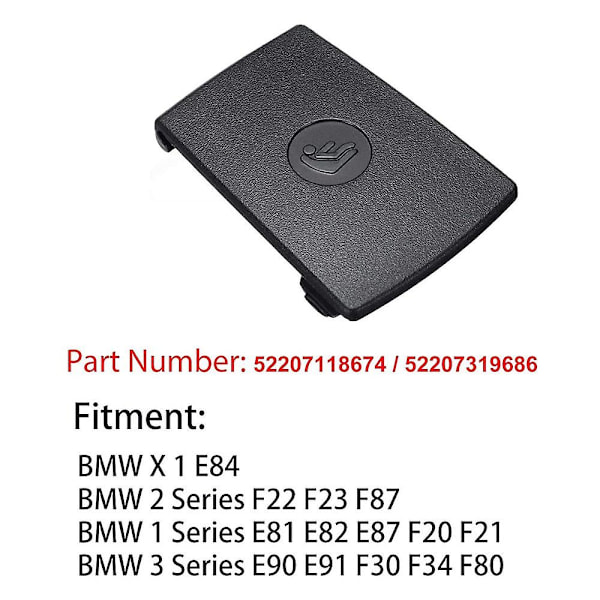 Part Number: 52207118674 / 52207319686

Fitment:

BMW X 1 E84
BMW 2 Series F22 F23 F87
BMW 1 Series E81 E82 E87 F20 F21
BMW 3 Series E90 E91 F30 F34 F80